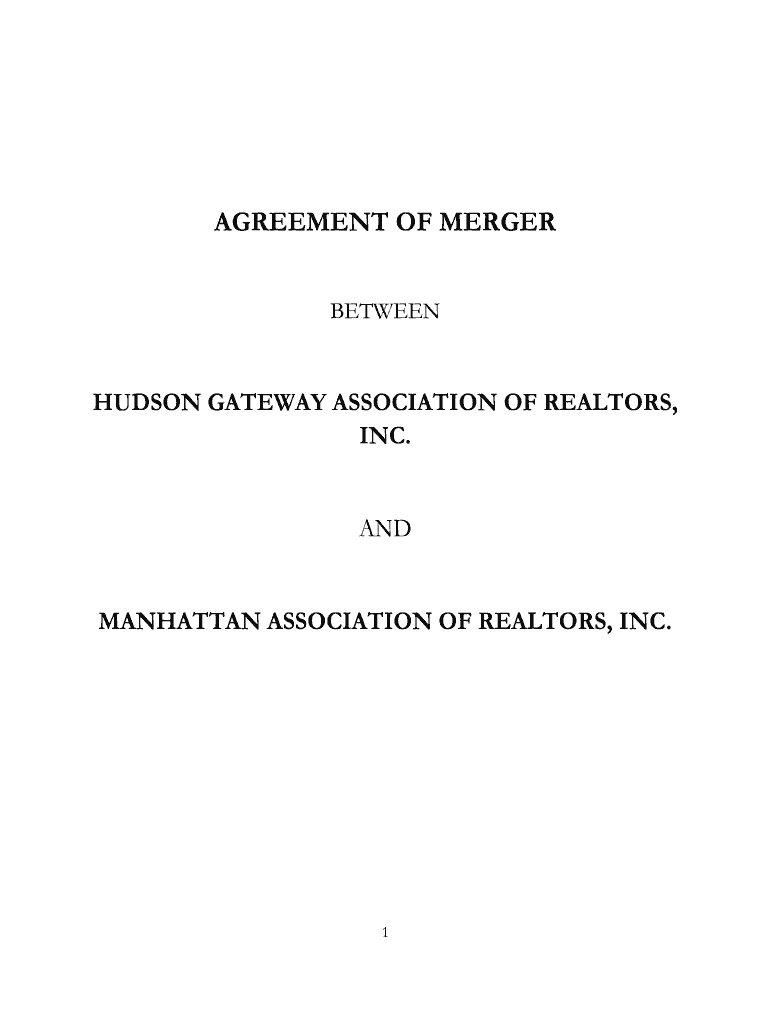 AGREEMENT OF MERGER

BETWEEN

HUDSON GATEWAY ASSOCIATION OF REALTORS, INC.

AND

MANHATTAN ASSOCIATION OF REALTORS, INC.

1